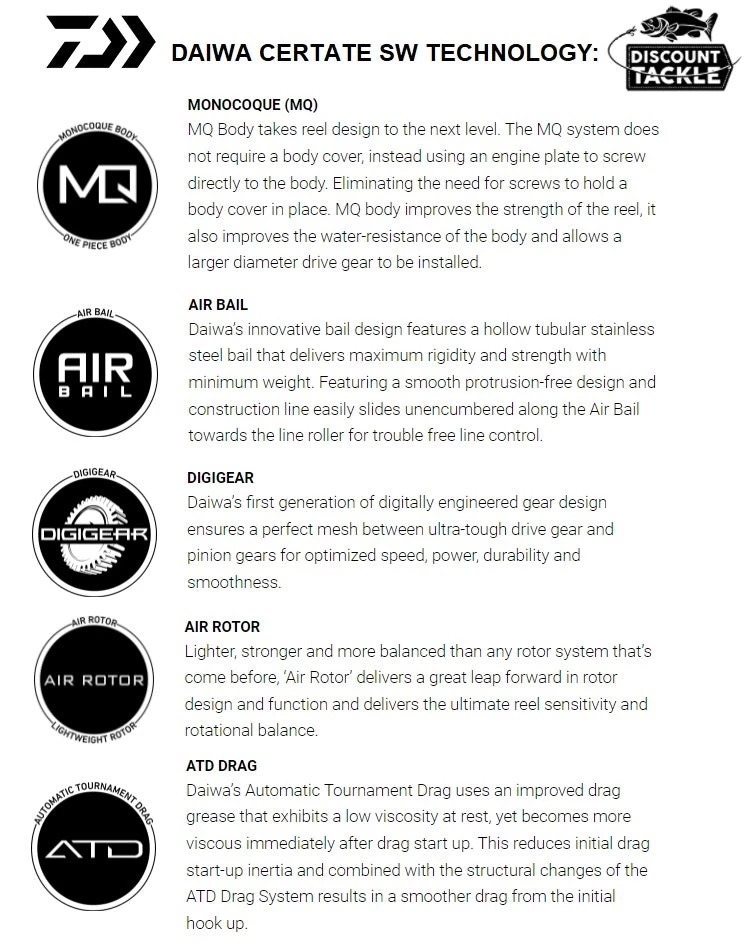 DAIWA CERTATE SW TECHNOLOGY:

DISCOUNT TACKLE

MONOCOQUE BODY
MQ
ONE PIECE BODY

MONOCOQUE (MQ)
MQ Body takes reel design to the next level. The MQ system does not require a body cover, instead using an engine plate to screw directly to the body. Eliminating the need for screws to hold a body cover in place. MQ body improves the strength of the reel, it also improves the water-resistance of the body and allows a larger diameter drive gear to be installed.

AIR BAIL
AIR
BAIL

AIR BAIL
Daiwa's innovative bail design features a hollow tubular stainless steel bail that delivers maximum rigidity and strength with minimum weight. Featuring a smooth protrusion-free design and construction line easily slides unencumbered along the Air Bail towards the line roller for trouble free line control.

DIGIGEAR
DIGIGEAR

DIGIGEAR
Daiwa's first generation of digitally engineered gear design ensures a perfect mesh between ultra-tough drive gear and pinion gears for optimized speed, power, durability and smoothness.

AIR ROTOR
AIR ROTOR
LIGHTWEIGHT ROTOR

AIR ROTOR
Lighter, stronger and more balanced than any rotor system that's come before, 'Air Rotor' delivers a great leap forward in rotor design and function and delivers the ultimate reel sensitivity and rotational balance.

AUTOMATIC TOURNAMENT DRAG
ATD

ATD DRAG
Daiwa's Automatic Tournament Drag uses an improved drag grease that exhibits a low viscosity at rest, yet becomes more viscous immediately after drag start up. This reduces initial drag start-up inertia and combined with the structural changes of the ATD Drag System results in a smoother drag from the initial hook up.